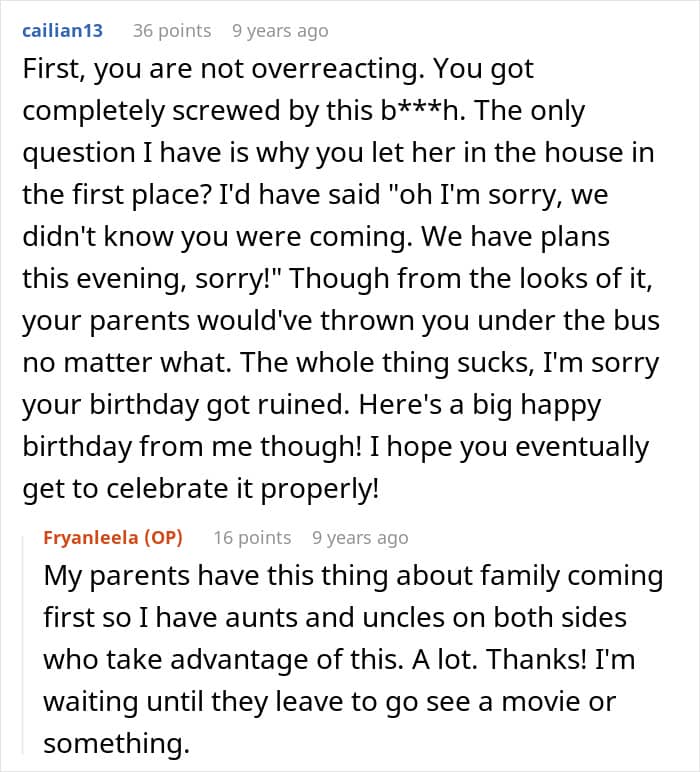 cailian13 36 points 9 years ago

First, you are not overreacting. You got completely screwed by this b***h. The only question I have is why you let her in the house in the first place? I'd have said "oh I'm sorry, we didn't know you were coming. We have plans this evening, sorry!" Though from the looks of it, your parents would've thrown you under the bus no matter what. The whole thing sucks, I'm sorry your birthday got ruined. Here's a big happy birthday from me though! I hope you eventually get to celebrate it properly!

Fryanleela (OP) 16 points 9 years ago

My parents have this thing about family coming first so I have aunts and uncles on both sides who take advantage of this. A lot. Thanks! I'm waiting until they leave to go see a movie or something.